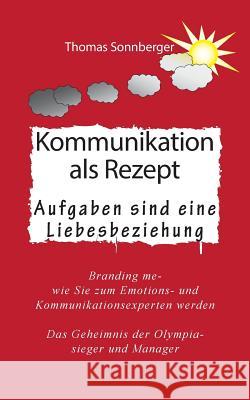 Thomas Sonnberger

Kommunikation als Rezept

Aufgaben sind eine Liebesbeziehung

Branding me- wie Sie zum Emotions- und Kommunikationsexperten werden

Das Geheimnis der Olympiasieger und Manager

Kraina Książek